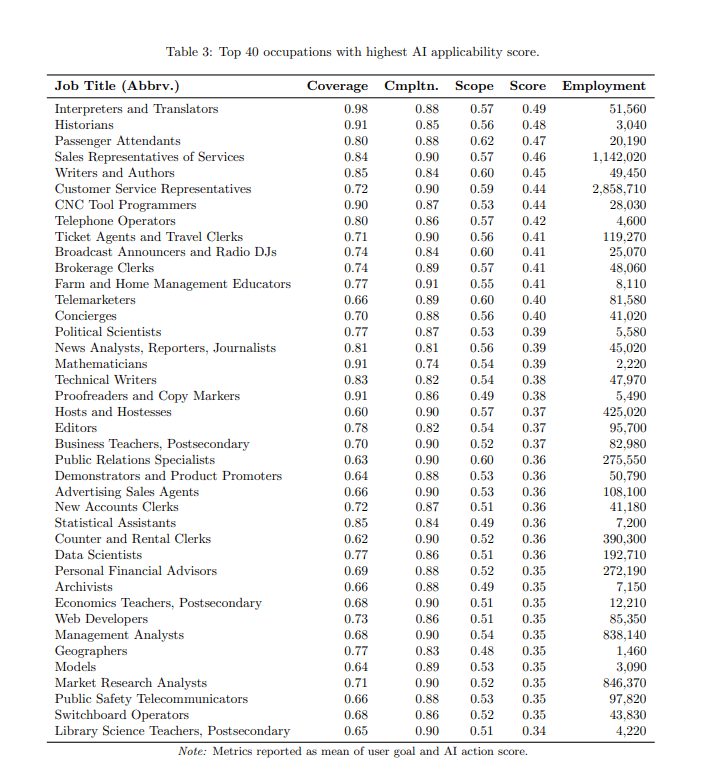 Table 3: Top 40 occupations with highest AI applicability score.

| Job Title (Abbrv.) | Coverage | Cmpltn. | Scope | Score | Employment |
|---|---|---|---|---|---|
| Interpreters and Translators | 0.98 | 0.88 | 0.57 | 0.49 | 51,560 |
| Historians | 0.91 | 0.85 | 0.56 | 0.48 | 3,040 |
| Passenger Attendants | 0.80 | 0.88 | 0.62 | 0.47 | 20,190 |
| Sales Representatives of Services | 0.84 | 0.90 | 0.57 | 0.46 | 1,142,020 |
| Writers and Authors | 0.85 | 0.84 | 0.60 | 0.45 | 49,450 |
| Customer Service Representatives | 0.72 | 0.90 | 0.59 | 0.44 | 2,858,710 |
| CNC Tool Programmers | 0.90 | 0.87 | 0.53 | 0.44 | 28,030 |
| Telephone Operators | 0.80 | 0.86 | 0.57 | 0.42 | 4,600 |
| Ticket Agents and Travel Clerks | 0.71 | 0.90 | 0.56 | 0.41 | 119,270 |
| Broadcast Announcers and Radio DJs | 0.74 | 0.84 | 0.60 | 0.41 | 25,070 |
| Brokerage Clerks | 0.74 | 0.89 | 0.57 | 0.41 | 48,060 |
| Farm and Home Management Educators | 0.77 | 0.91 | 0.55 | 0.41 | 8,110 |
| Telemarketers | 0.66 | 0.89 | 0.60 | 0.40 | 81,580 |
| Concierges | 0.70 | 0.88 | 0.56 | 0.40 | 41,020 |
| Political Scientists | 0.77 | 0.87 | 0.53 | 0.39 | 5,580 |
| News Analysts, Reporters, Journalists | 0.81 | 0.81 | 0.56 | 0.39 | 45,020 |
| Mathematicians | 0.91 | 0.74 | 0.54 | 0.39 | 2,220 |
| Technical Writers | 0.83 | 0.82 | 0.54 | 0.38 | 47,970 |
| Proofreaders and Copy Markers | 0.91 | 0.86 | 0.49 | 0.38 | 5,490 |
| Hosts and Hostesses | 0.60 | 0.90 | 0.57 | 0.37 | 425,020 |
| Editors | 0.78 | 0.82 | 0.54 | 0.37 | 95,700 |
| Business Teachers, Postsecondary | 0.70 | 0.90 | 0.52 | 0.37 | 82,980 |
| Public Relations Specialists | 0.63 | 0.90 | 0.60 | 0.36 | 275,550 |
| Demonstrators and Product Promoters | 0.64 | 0.88 | 0.53 | 0.36 | 50,790 |
| Advertising Sales Agents | 0.66 | 0.90 | 0.53 | 0.36 | 108,100 |
| New Accounts Clerks | 0.72 | 0.87 | 0.51 | 0.36 | 41,180 |
| Statistical Assistants | 0.85 | 0.84 | 0.49 | 0.36 | 7,200 |
| Counter and Rental Clerks | 0.62 | 0.90 | 0.52 | 0.36 | 390,300 |
| Data Scientists | 0.77 | 0.86 | 0.51 | 0.36 | 192,710 |
| Personal Financial Advisors | 0.69 | 0.88 | 0.52 | 0.35 | 272,190 |
| Archivists | 0.66 | 0.88 | 0.49 | 0.35 | 7,150 |
| Economics Teachers, Postsecondary | 0.68 | 0.90 | 0.51 | 0.35 | 12,210 |
| Web Developers | 0.73 | 0.86 | 0.51 | 0.35 | 85,350 |
| Management Analysts | 0.68 | 0.90 | 0.54 | 0.35 | 838,140 |
| Geographers | 0.77 | 0.83 | 0.48 | 0.35 | 1,460 |
| Models | 0.64 | 0.89 | 0.53 | 0.35 | 3,090 |
| Market Research Analysts | 0.71 | 0.90 | 0.52 | 0.35 | 846,370 |
| Public Safety Telecommunicators | 0.66 | 0.88 | 0.53 | 0.35 | 97,820 |
| Switchboard Operators | 0.68 | 0.86 | 0.52 | 0.35 | 43,830 |
| Library Science Teachers, Postsecondary | 0.65 | 0.90 | 0.51 | 0.34 | 4,220 |

Note: Metrics reported as mean of user goal and AI action score.